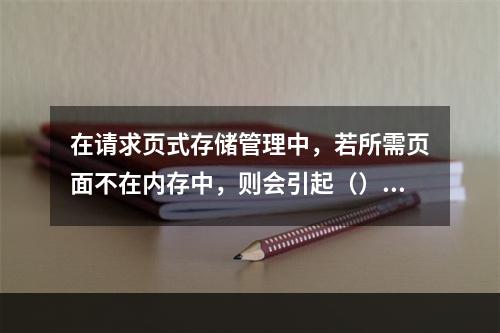 在请求页式存储管理中，若所需页面不在内存中，则会引起（）...